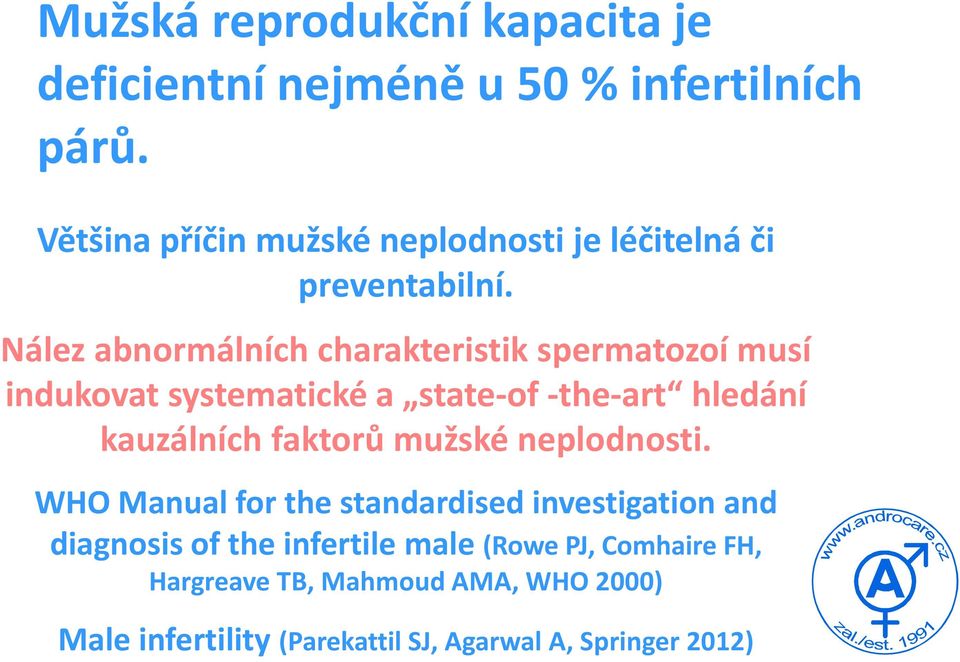 Mužská reprodukční kapacita je deficientní nejméně u 50 % infertilních párů.

Většina příčin mužské neplodnosti je léčitelná či preventabilní.

Nález abnormálních charakteristik spermatozoí musí indukovat systematické a „state-of -the-art“ hledání kauzálních faktorů mužské neplodnosti.

WHO Manual for the standardised investigation and diagnosis of the infertile male (Rowe PJ, Comhaire FH, Hargreave TB, Mahmoud AMA, WHO 2000)

Male infertility (Parekattil SJ, Agarwal A, Springer 2012)

www.androcare.cz
A
zal./est. 1991